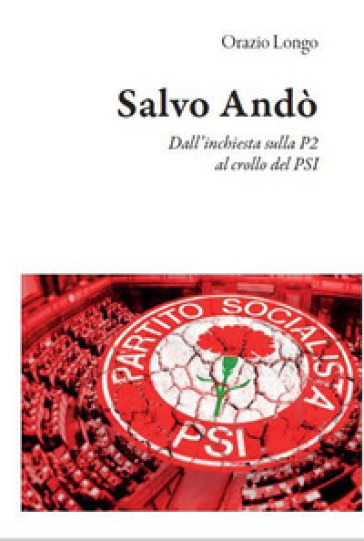 Orazio Longo

Salvo Andò

Dall'inchiesta sulla P2
al crollo del PSI

PARTITO SOCIALISTA
PSI